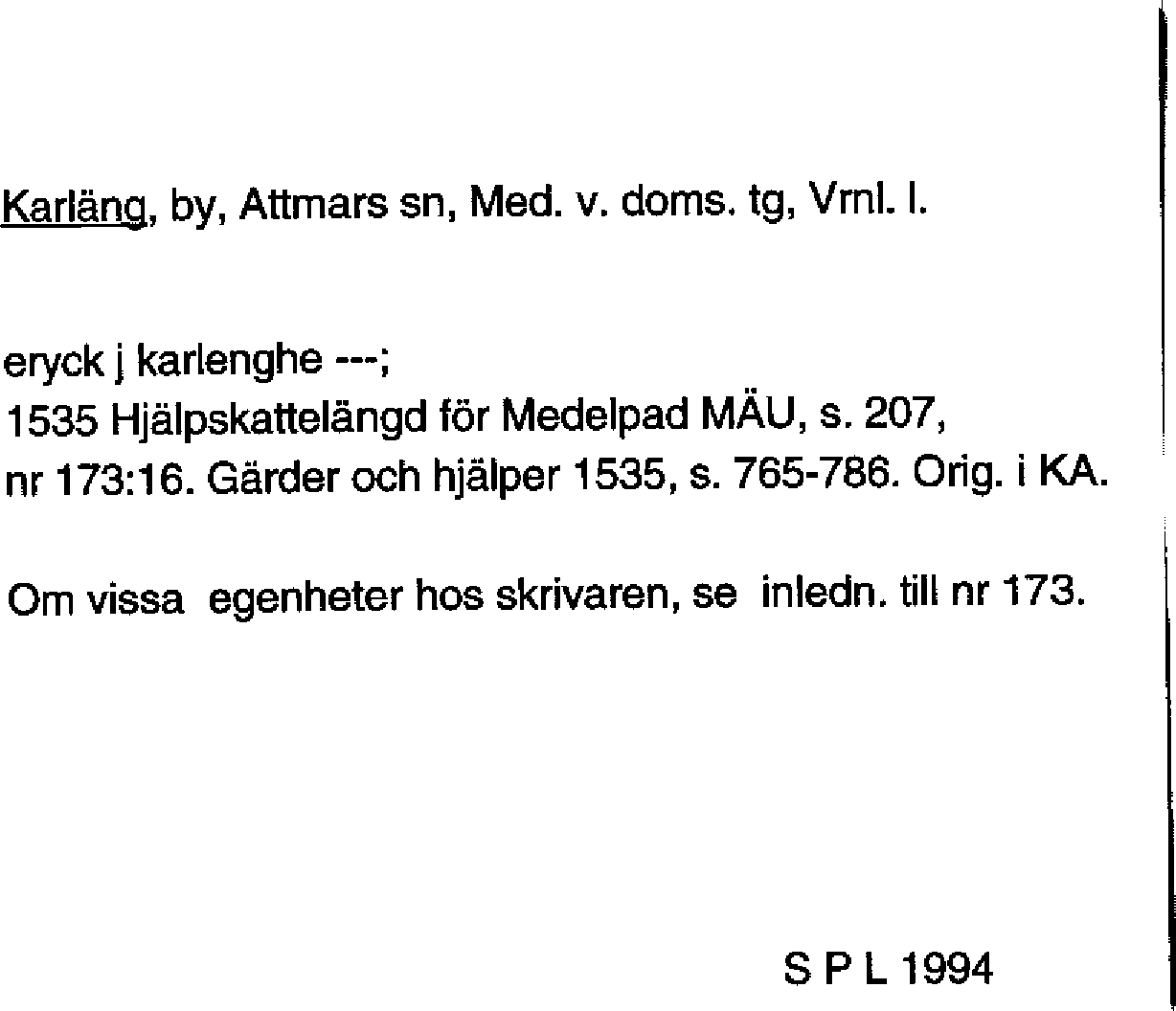 Karläng, by, Attmars sn, Med. v. doms. tg, Vrnl. l.

eryck j karlenghe ---;
1535 Hjälpskattelängd för Medelpad MÄU, s. 207,
nr 173:16. Gärder och hjälper 1535, s. 765-786. Orig. i KA.

Om vissa egenheter hos skrivaren, se inledn. till nr 173.

S P L 1994